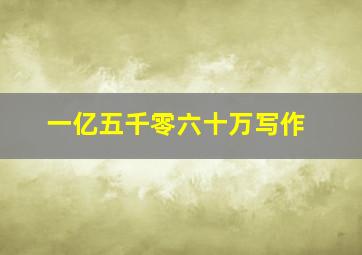 一亿五千零六十万写作